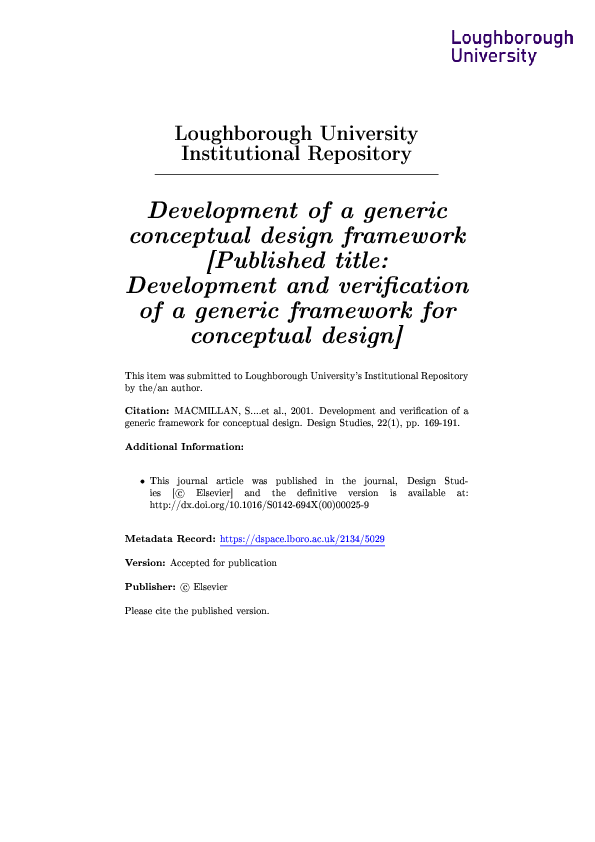 Loughborough University

Loughborough University Institutional Repository

Development of a generic conceptual design framework [Published title: Development and verification of a generic framework for conceptual design]

This item was submitted to Loughborough University's Institutional Repository by the/an author.

Citation: MACMILLAN, S....et al., 2001. Development and verification of a generic framework for conceptual design. Design Studies, 22(1), pp. 169-191.

Additional Information:

• This journal article was published in the journal, Design Studies [© Elsevier] and the definitive version is available at: http://dx.doi.org/10.1016/S0142-694X(00)00025-9

Metadata Record: https://dspace.lboro.ac.uk/2134/5029

Version: Accepted for publication

Publisher: © Elsevier

Please cite the published version.